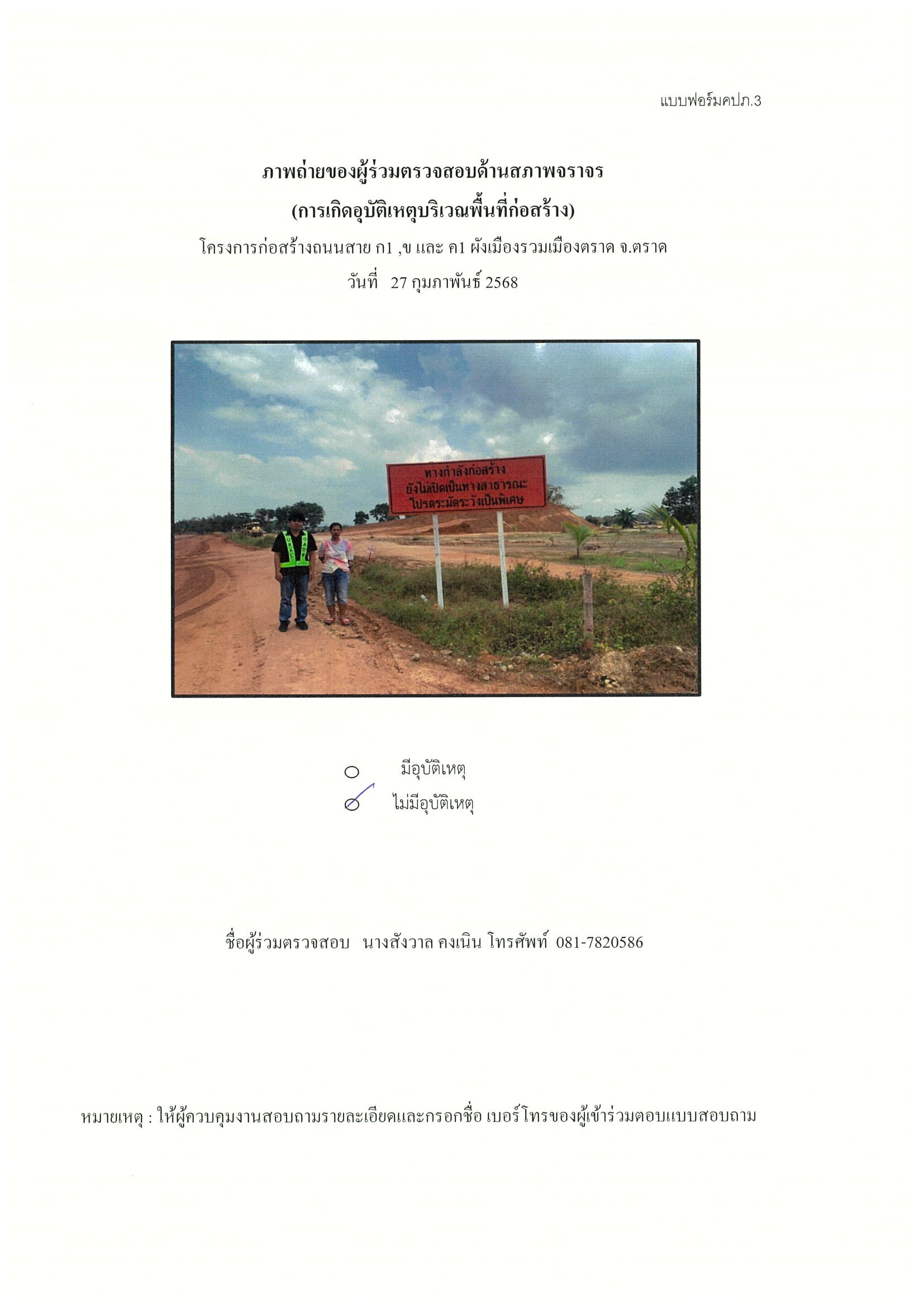 แบบฟอร์มคปภ.3

ภาพถ่ายของผู้ร่วมตรวจสอบด้านสภาพจราจร
(การเกิดอุบัติเหตุบริเวณพื้นที่ก่อสร้าง)
โครงการก่อสร้างถนนสาย ก1 ,ข และ ค1 ผังเมืองรวมเมืองตราด จ.ตราด
วันที่ 27 กุมภาพันธ์ 2568

ทางกำลังก่อสร้าง
ยังไม่เปิดเป็นทางสาธารณะ
โปรดระมัดระวังเป็นพิเศษ

☐ มีอุบัติเหตุ
☑ ไม่มีอุบัติเหตุ

ชื่อผู้ร่วมตรวจสอบ นางสังวาล คงเนิน โทรศัพท์ 081-7820586

หมายเหตุ : ให้ผู้ควบคุมงานสอบถามรายละเอียดและกรอกชื่อ เบอร์โทรของผู้เข้าร่วมตอบแบบสอบถาม